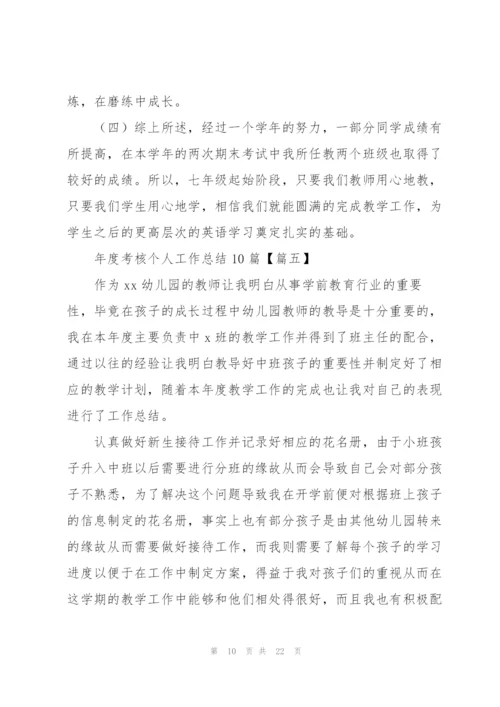 炼，在磨练中成长。

（四）综上所述，经过一个学年的努力，一部分同学成绩有所提高，在本学年的两次期末考试中我所任教两个班级也取得了较好的成绩。所以，七年级起始阶段，只要我们教师用心地教，只要我们学生用心地学，相信我们就能圆满的完成教学工作，为学生之后的更高层次的英语学习奠定扎实的基础。

年度考核个人工作总结 10 篇【篇五】

作为 xx 幼儿园的教师让我明白从事学前教育行业的重要性，毕竟在孩子的成长过程中幼儿园教师的教导是十分重要的，我在本年度主要负责中 x 班的教学工作并得到了班主任的配合，通过以往的经验让我明白教导好中班孩子的重要性并制定好了相应的教学计划，随着本年度教学工作的完成也让我对自己的表现进行了工作总结。

认真做好新生接待工作并记录好相应的花名册，由于小班孩子升入中班以后需要进行分班的缘故从而会导致自己会对部分孩子不熟悉，为了解决这个问题导致我在开学前便对根据班上孩子的信息制定的花名册，事实上也有部分孩子是由其他幼儿园转来的缘故从而需要做好接待工作，而我则需要了解每个孩子的学习进度以便于在工作中制定方案，得益于我对孩子们的重视从而在这学期的教学工作中能够和他们相处得很好，而且我也有积极配

第 10 页 共 22 页